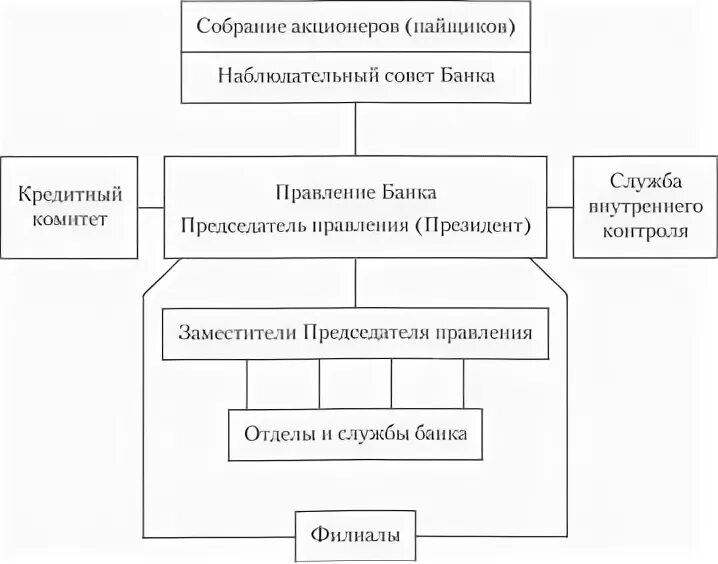 Собрание акционеров (пайщиков)

Наблюдательный совет Банка

Кредитный комитет

Правление Банка
Председатель правления (Президент)

Служба внутреннего контроля

Заместители Председателя правления

Отделы и службы банка

Филиалы